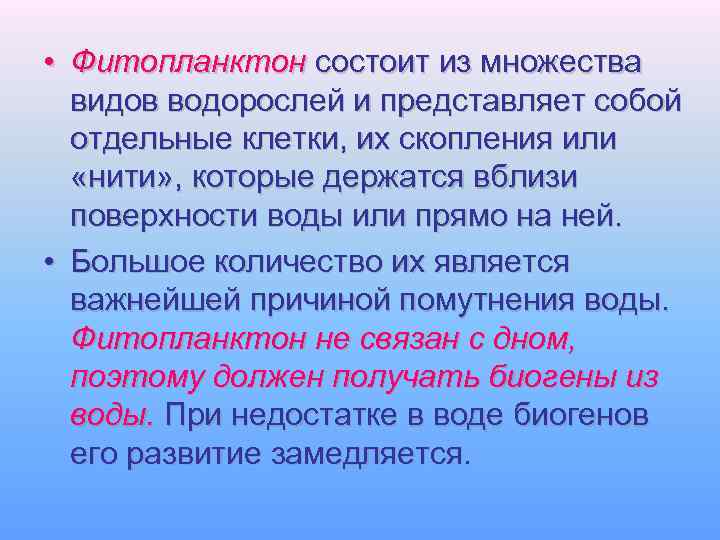 • Фитопланктон состоит из множества видов водорослей и представляет собой отдельные клетки, их скопления или «нити», которые держатся вблизи поверхности воды или прямо на ней.

• Большое количество их является важнейшей причиной помутнения воды. Фитопланктон не связан с дном, поэтому должен получать биогены из воды. При недостатке в воде биогенов его развитие замедляется.